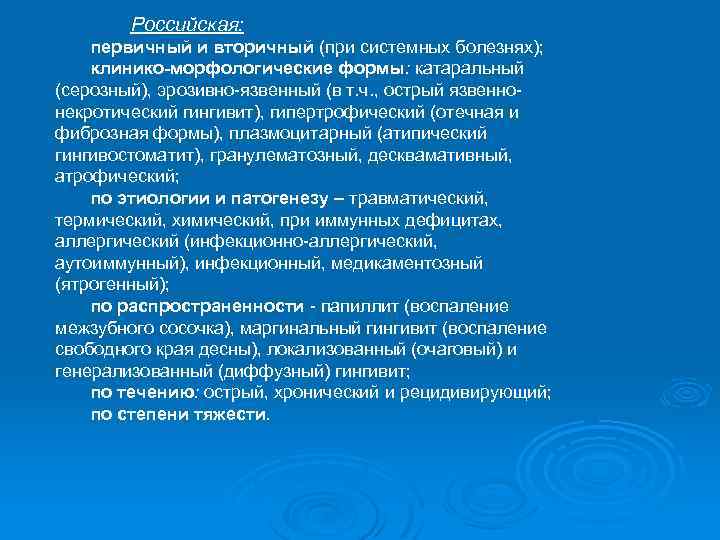 Российская:

первичный и вторичный (при системных болезнях);

клинико-морфологические формы: катаральный (серозный), эрозивно-язвенный (в т.ч., острый язвенно-некротический гингивит), гипертрофический (отечная и фиброзная формы), плазмоцитарный (атипический гингивостоматит), гранулематозный, десквамативный, атрофический;

по этиологии и патогенезу – травматический, термический, химический, при иммунных дефицитах, аллергический (инфекционно-аллергический, аутоиммунный), инфекционный, медикаментозный (ятрогенный);

по распространенности - папиллит (воспаление межзубного сосочка), маргинальный гингивит (воспаление свободного края десны), локализованный (очаговый) и генерализованный (диффузный) гингивит;

по течению: острый, хронический и рецидивирующий;

по степени тяжести.